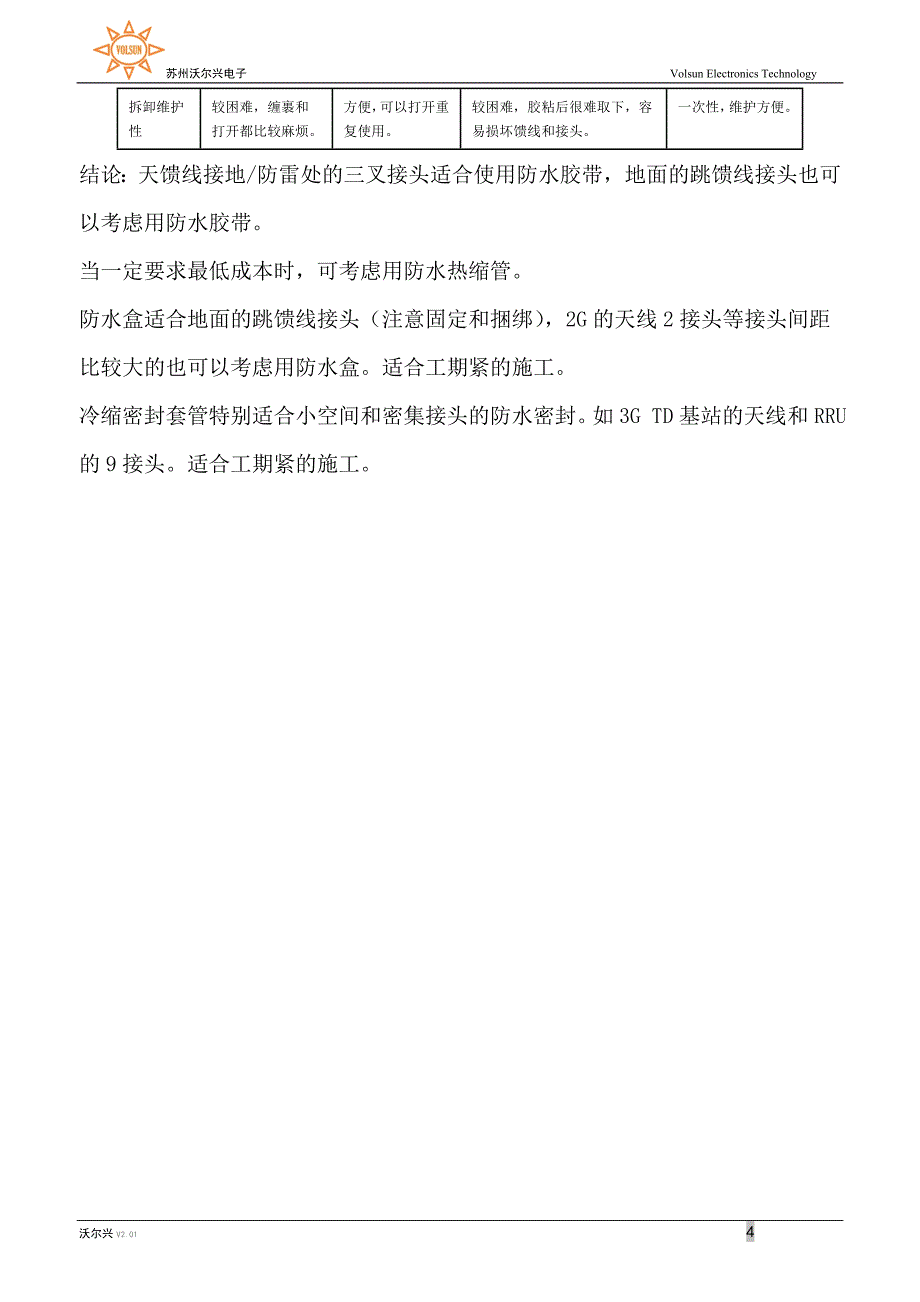 VOLSUN
苏州沃尔兴电子

Volsun Electronics Technology

| 拆卸维护性 | 较困难，缠裹和打开都比较麻烦。 | 方便，可以打开重复使用。 | 较困难，胶粘后很难取下，容易损坏馈线和接头。 | 一次性，维护方便。 |
|---|---|---|---|---|

结论：天馈线接地/防雷处的三叉接头适合使用防水胶带，地面的跳馈线接头也可以考虑用防水胶带。

当一定要求最低成本时，可考虑用防水热缩管。

防水盒适合地面的跳馈线接头（注意固定和捆绑），2G 的天线 2 接头等接头间距比较大的也可以考虑用防水盒。适合工期紧的施工。

冷缩密封套管特别适合小空间和密集接头的防水密封。如 3G TD 基站的天线和 RRU 的 9 接头。适合工期紧的施工。

沃尔兴 V2.01

4